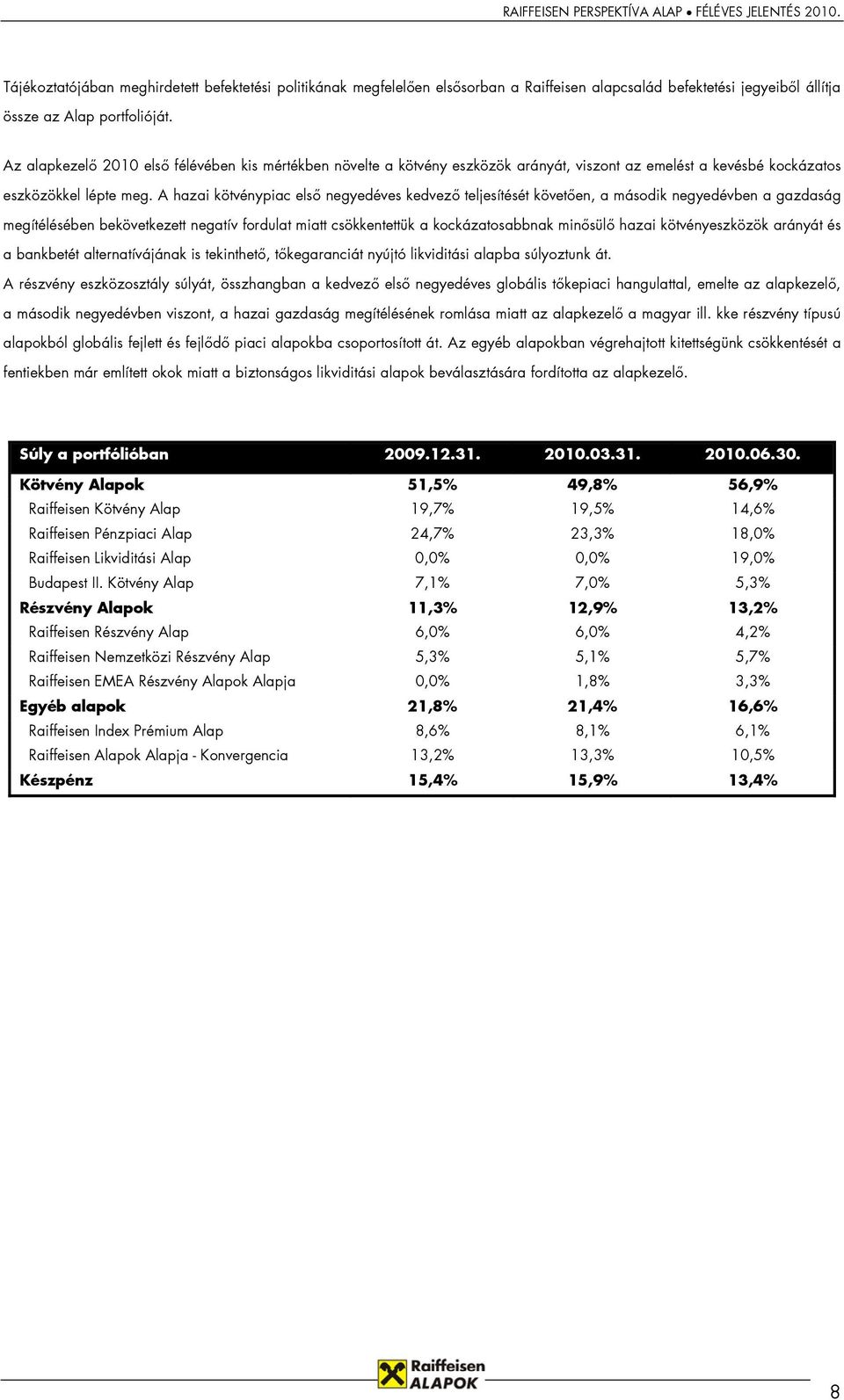 RAIFFEISEN PERSPEKTÍVA ALAP • FÉLÉVES JELENTÉS 2010.

Tájékoztatójában meghirdetett befektetési politikának megfelelően elsősorban a Raiffeisen alapcsalád befektetési jegyeiből állítja össze az Alap portfolióját.

Az alapkezelő 2010 első félévében kis mértékben növelte a kötvény eszközök arányát, viszont az emelést a kevésbé kockázatos eszközökkel lépte meg. A hazai kötvénypiac első negyedéves kedvező teljesítését követően, a második negyedévben a gazdaság megítélésében bekövetkezett negatív fordulat miatt csökkentettük a kockázatosabbnak minősülő hazai kötvényeszközök arányát és a bankbetét alternatívájának is tekinthető, tőkegaranciát nyújtó likviditási alapba súlyoztunk át.

A részvény eszközosztály súlyát, összhangban a kedvező első negyedéves globális tőkepiaci hangulattal, emelte az alapkezelő, a második negyedévben viszont, a hazai gazdaság megítélésének romlása miatt az alapkezelő a magyar ill. kke részvény típusú alapokból globális fejlett és fejlődő piaci alapokba csoportosított át. Az egyéb alapokban végrehajtott kitettségünk csökkentését a fentiekben már említett okok miatt a biztonságos likviditási alapok beválasztására fordította az alapkezelő.

| Súly a portfólióban | 2009.12.31. | 2010.03.31. | 2010.06.30. |
|---|---|---|---|
| Kötvény Alapok | 51,5% | 49,8% | 56,9% |
| Raiffeisen Kötvény Alap | 19,7% | 19,5% | 14,6% |
| Raiffeisen Pénzpiaci Alap | 24,7% | 23,3% | 18,0% |
| Raiffeisen Likviditási Alap | 0,0% | 0,0% | 19,0% |
| Budapest II. Kötvény Alap | 7,1% | 7,0% | 5,3% |
| Részvény Alapok | 11,3% | 12,9% | 13,2% |
| Raiffeisen Részvény Alap | 6,0% | 6,0% | 4,2% |
| Raiffeisen Nemzetközi Részvény Alap | 5,3% | 5,1% | 5,7% |
| Raiffeisen EMEA Részvény Alapok Alapja | 0,0% | 1,8% | 3,3% |
| Egyéb alapok | 21,8% | 21,4% | 16,6% |
| Raiffeisen Index Prémium Alap | 8,6% | 8,1% | 6,1% |
| Raiffeisen Alapok Alapja - Konvergencia | 13,2% | 13,3% | 10,5% |
| Készpénz | 15,4% | 15,9% | 13,4% |

Raiffeisen ALAPOK

8